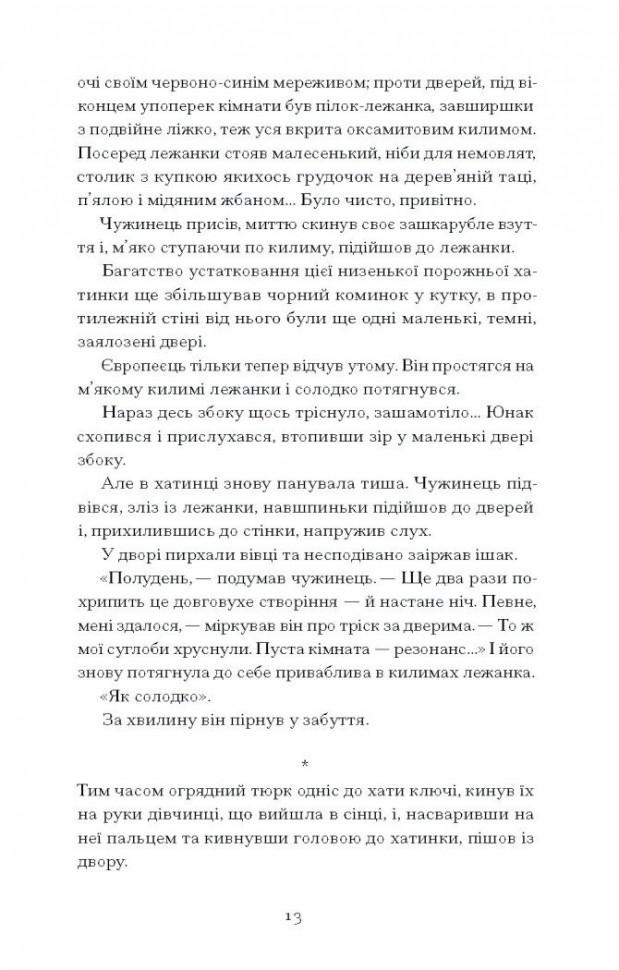 очі своїм червоно-синім мереживом; проти дверей, під віконцем упоперек кімнати був пілок-лежанка, завширшки з подвійне ліжко, теж уся вкрита оксамитовим килимом. Посеред лежанки стояв малесенький, ніби для немовлят, столик з купкою якихось грудочок на дерев'яній таці, п'ялою і мідяним жбаном... Було чисто, привітно.

Чужинець присів, миттю скинув своє зашкарубле взуття і, м'яко ступаючи по килиму, підійшов до лежанки.

Багатство устаткування цієї низенької порожньої хатинки ще збільшував чорний коминок у кутку, в протилежній стіні від нього були ще одні маленькі, темні, заялозені двері.

Європеєць тільки тепер відчув утому. Він простягся на м'якому килимі лежанки і солодко потягнувся.

Нараз десь збоку щось тріснуло, зашамотіло... Юнак схопився і прислухався, втопивши зір у маленькі двері збоку.

Але в хатинці знову панувала тиша. Чужинець підвівся, зліз із лежанки, навшпиньки підійшов до дверей і, прихилившись до стінки, напружив слух.

У дворі пирхали вівці та несподівано заіржав ішак.

«Полудень, — подумав чужинець. — Ще два рази похрипить це довговухе створіння — й настане ніч. Певне, мені здалося, — міркував він про тріск за дверима. — То ж мої суглоби хруснули. Пуста кімната — резонанс...» І його знову потягнула до себе приваблива в килимах лежанка.

«Як солодко».

За хвилину він пірнув у забуття.

*

Тим часом огрядний тюрк одніс до хати ключі, кинув їх на руки дівчинці, що вийшла в сінці, і, насваривши на неї пальцем та кивнувши головою до хатинки, пішов із двору.

13